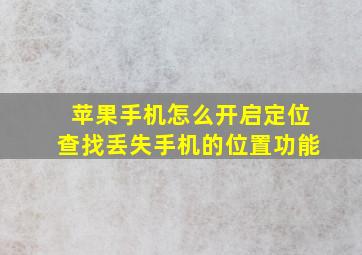 苹果手机怎么开启定位
查找丢失手机的位置功能